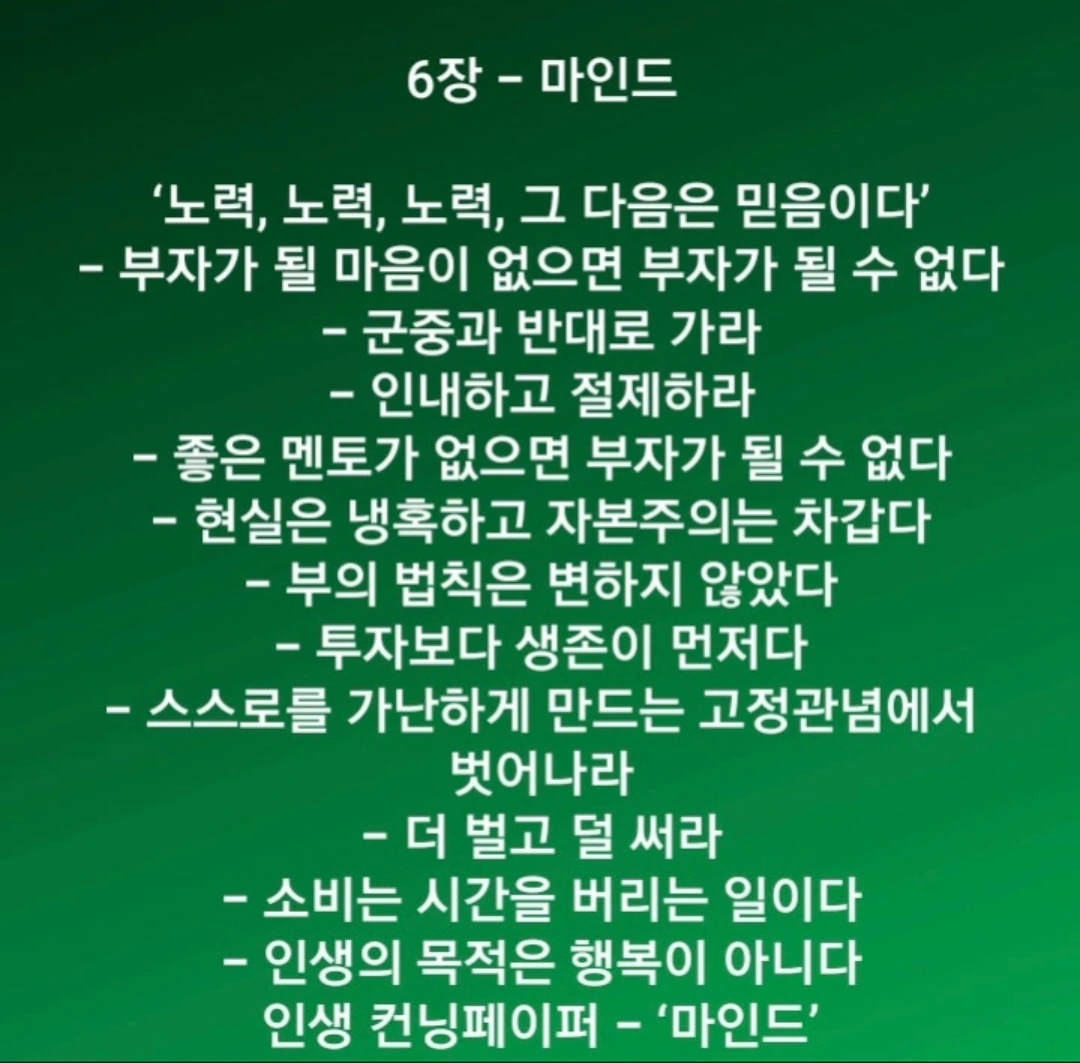 6장 - 마인드

'노력, 노력, 노력, 그 다음은 믿음이다'
- 부자가 될 마음이 없으면 부자가 될 수 없다
- 군중과 반대로 가라
- 인내하고 절제하라
- 좋은 멘토가 없으면 부자가 될 수 없다
- 현실은 냉혹하고 자본주의는 차갑다
- 부의 법칙은 변하지 않았다
- 투자보다 생존이 먼저다
- 스스로를 가난하게 만드는 고정관념에서 벗어나라
- 더 벌고 덜 써라
- 소비는 시간을 버리는 일이다
- 인생의 목적은 행복이 아니다
인생 컨닝페이퍼 - '마인드'